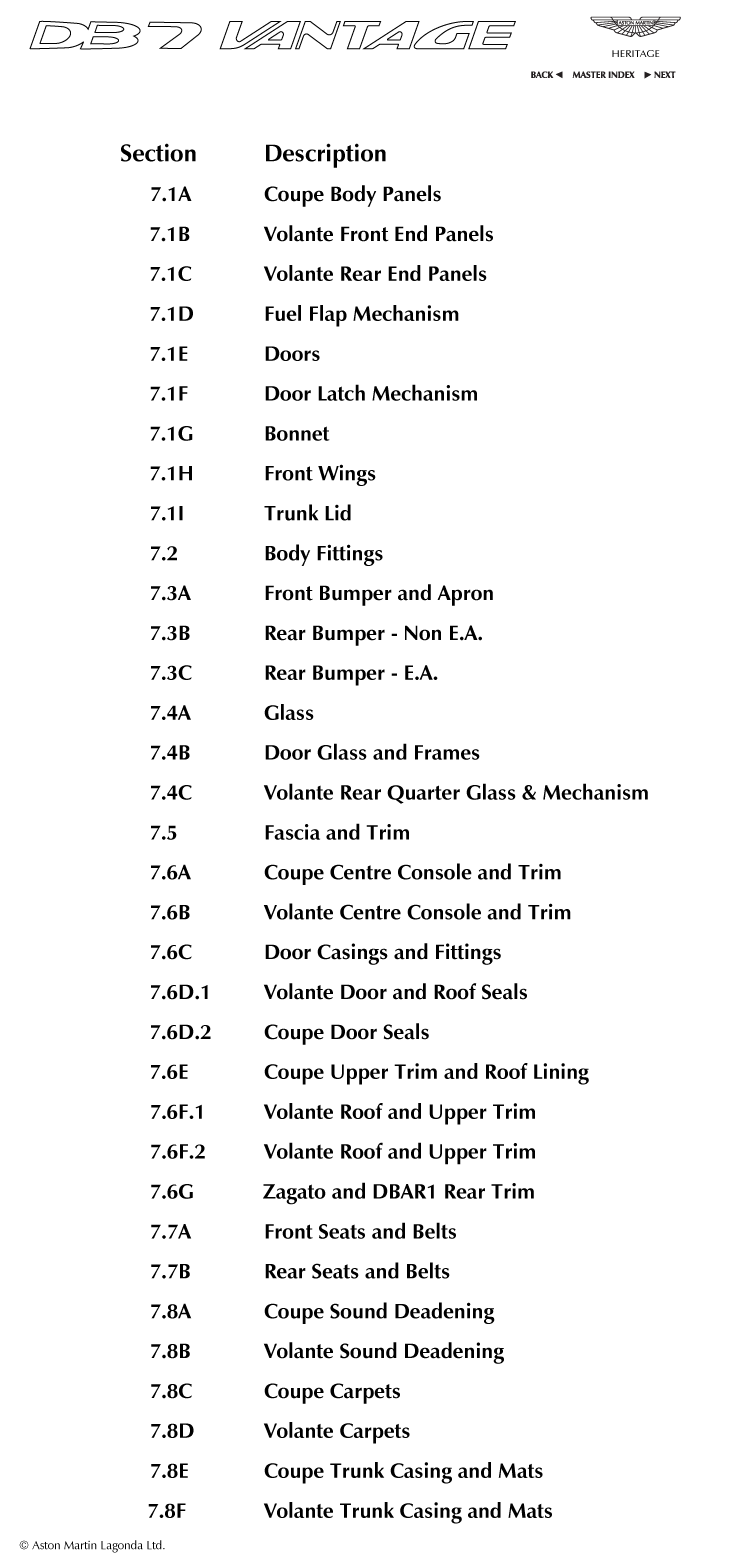 DB7 VANTAGE

ASTON MARTIN
HERITAGE

BACK ◄ MASTER INDEX ► NEXT

| Section | Description |
|---|---|
| 7.1A | Coupe Body Panels |
| 7.1B | Volante Front End Panels |
| 7.1C | Volante Rear End Panels |
| 7.1D | Fuel Flap Mechanism |
| 7.1E | Doors |
| 7.1F | Door Latch Mechanism |
| 7.1G | Bonnet |
| 7.1H | Front Wings |
| 7.1I | Trunk Lid |
| 7.2 | Body Fittings |
| 7.3A | Front Bumper and Apron |
| 7.3B | Rear Bumper - Non E.A. |
| 7.3C | Rear Bumper - E.A. |
| 7.4A | Glass |
| 7.4B | Door Glass and Frames |
| 7.4C | Volante Rear Quarter Glass & Mechanism |
| 7.5 | Fascia and Trim |
| 7.6A | Coupe Centre Console and Trim |
| 7.6B | Volante Centre Console and Trim |
| 7.6C | Door Casings and Fittings |
| 7.6D.1 | Volante Door and Roof Seals |
| 7.6D.2 | Coupe Door Seals |
| 7.6E | Coupe Upper Trim and Roof Lining |
| 7.6F.1 | Volante Roof and Upper Trim |
| 7.6F.2 | Volante Roof and Upper Trim |
| 7.6G | Zagato and DBAR1 Rear Trim |
| 7.7A | Front Seats and Belts |
| 7.7B | Rear Seats and Belts |
| 7.8A | Coupe Sound Deadening |
| 7.8B | Volante Sound Deadening |
| 7.8C | Coupe Carpets |
| 7.8D | Volante Carpets |
| 7.8E | Coupe Trunk Casing and Mats |
| 7.8F | Volante Trunk Casing and Mats |

© Aston Martin Lagonda Ltd.